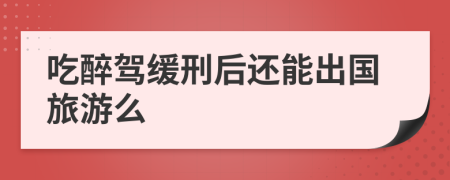 吃醉驾缓刑后还能出国旅游么